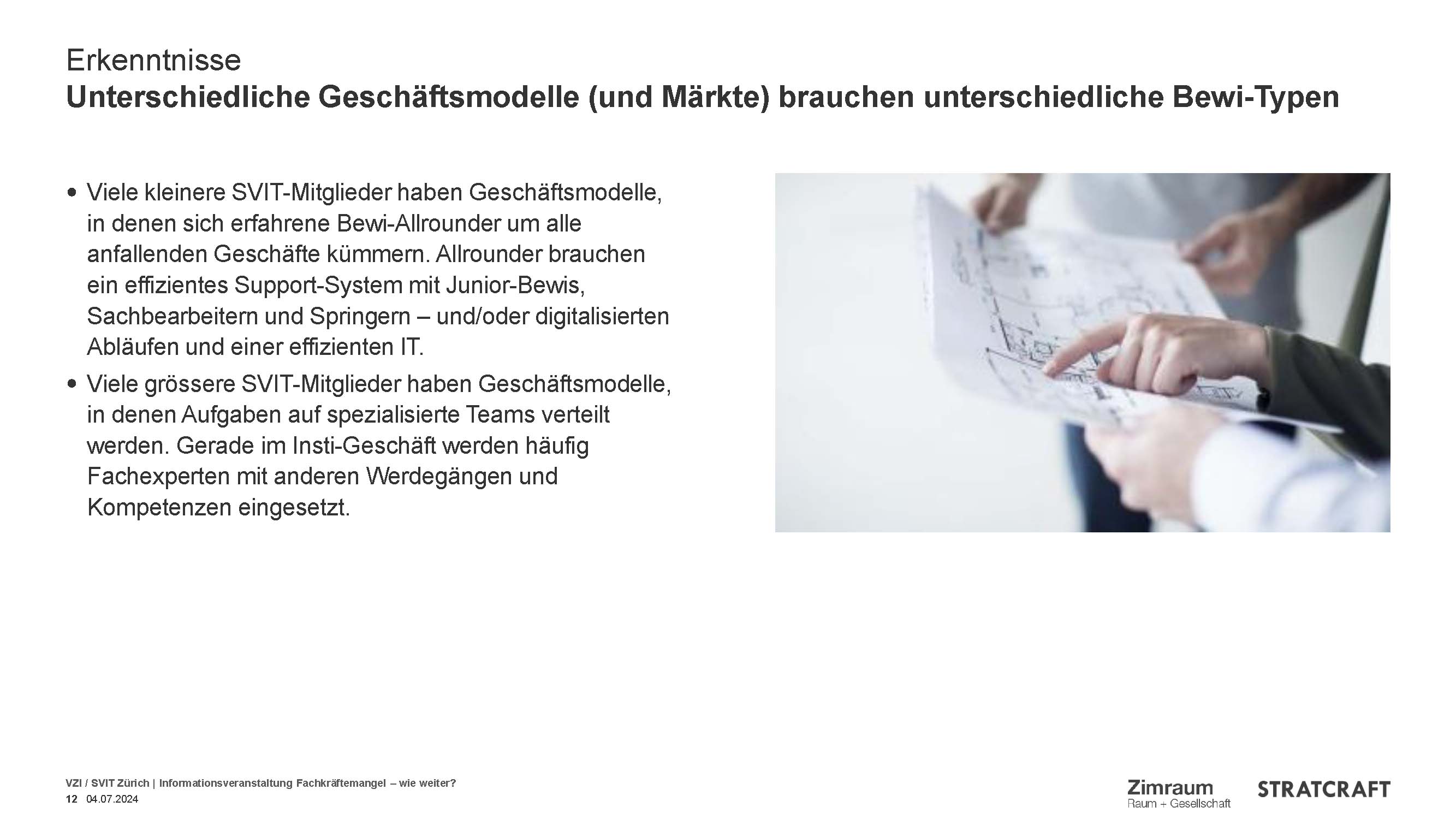 Erkenntnisse
Unterschiedliche Geschäftsmodelle (und Märkte) brauchen unterschiedliche Bewi-Typen

• Viele kleinere SVIT-Mitglieder haben Geschäftsmodelle, in denen sich erfahrene Bewi-Allrounder um alle anfallenden Geschäfte kümmern. Allrounder brauchen ein effizientes Support-System mit Junior-Bewis, Sachbearbeitern und Springern – und/oder digitalisierten Abläufen und einer effizienten IT.
• Viele grössere SVIT-Mitglieder haben Geschäftsmodelle, in denen Aufgaben auf spezialisierte Teams verteilt werden. Gerade im Insti-Geschäft werden häufig Fachexperten mit anderen Werdegängen und Kompetenzen eingesetzt.

VZI / SVIT Zürich | Informationsveranstaltung Fachkräftemangel – wie weiter?
12 04.07.2024

Zimraum
Raum + Gesellschaft

STRATCRAFT